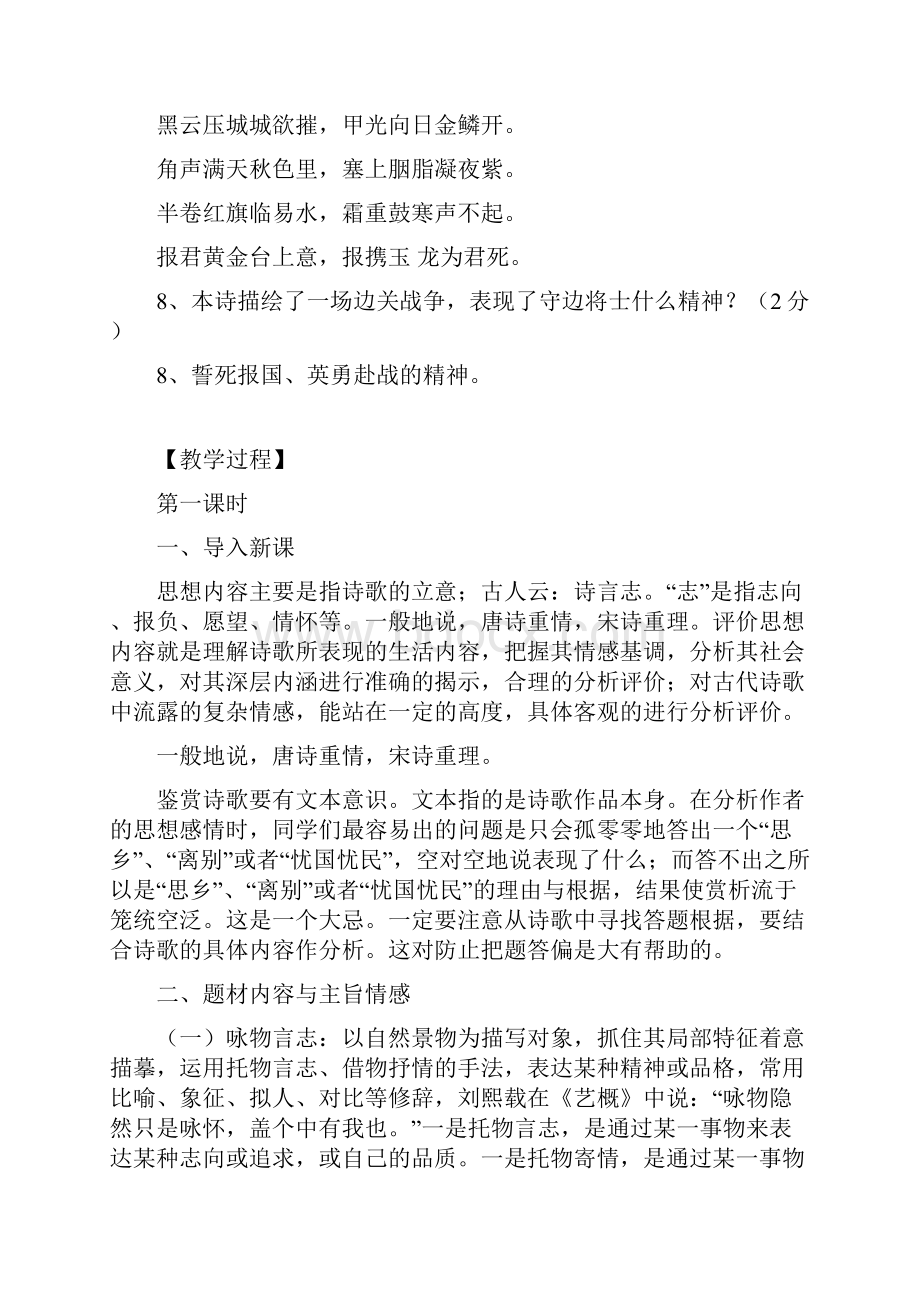 黑云压城城欲摧，甲光向日金鳞开。

角声满天秋色里，塞上胭脂凝夜紫。

半卷红旗临易水，霜重鼓寒声不起。

报君黄金台上意，报携玉 龙为君死。

8、本诗描绘了一场边关战争，表现了守边将士什么精神？（2 分）

8、誓死报国、英勇赴战的精神。

【教学过程】

第一课时

一、导入新课

思想内容主要是指诗歌的立意；古人云：诗言志。“志”是指志向、报负、愿望、情怀等。一般地说，唐诗重情，宋诗重理。评价思想内容就是理解诗歌所表现的生活内容，把握其情感基调，分析其社会意义，对其深层内涵进行准确的揭示，合理的分析评价；对古代诗歌中流露的复杂情感，能站在一定的高度，具体客观的进行分析评价。

一般地说，唐诗重情，宋诗重理。

鉴赏诗歌要有文本意识。文本指的是诗歌作品本身。在分析作者的思想感情时，同学们最容易出的问题是只会孤零零地答出一个“思乡”、“离别”或者“忧国忧民”，空对空地说表现了什么；而答不出之所以是“思乡”、“离别”或者“忧国忧民”的理由与根据，结果使赏析流于笼统空泛。这是一个大忌。一定要注意从诗歌中寻找答题根据，要结合诗歌的具体内容作分析。这对防止把题答偏是大有帮助的。

二、题材内容与主旨情感

（一）咏物言志：以自然景物为描写对象，抓住其局部特征着意描摹，运用托物言志、借物抒情的手法，表达某种精神或品格，常用比喻、象征、拟人、对比等修辞，刘熙载在《艺概》中说：“咏物隐然只是咏怀，盖个中有我也。”一是托物言志，是通过某一事物来表达某种志向或追求，或自己的品质。一是托物寄情，是通过某一事物